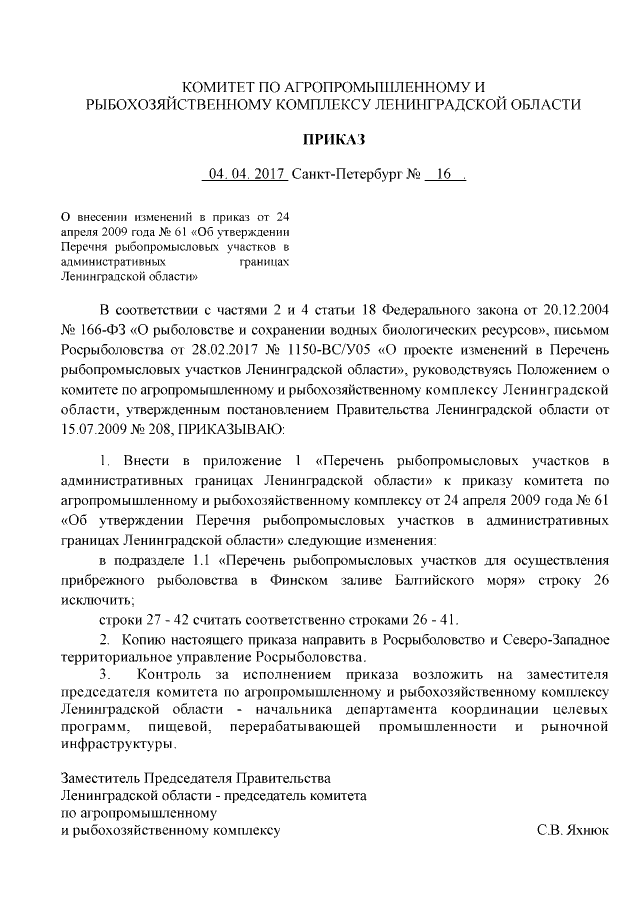 КОМИТЕТ ПО АГРОПРОМЫШЛЕННОМУ И РЫБОХОЗЯЙСТВЕННОМУ КОМПЛЕКСУ ЛЕНИНГРАДСКОЙ ОБЛАСТИ

ПРИКАЗ

04. 04. 2017 Санкт-Петербург № 16 .

О внесении изменений в приказ от 24 апреля 2009 года № 61 «Об утверждении Перечня рыбопромысловых участков в административных границах Ленинградской области»

В соответствии с частями 2 и 4 статьи 18 Федерального закона от 20.12.2004 № 166-ФЗ «О рыболовстве и сохранении водных биологических ресурсов», письмом Росрыболовства от 28.02.2017 № 1150-ВС/У05 «О проекте изменений в Перечень рыбопромысловых участков Ленинградской области», руководствуясь Положением о комитете по агропромышленному и рыбохозяйственному комплексу Ленинградской области, утвержденным постановлением Правительства Ленинградской области от 15.07.2009 № 208, ПРИКАЗЫВАЮ:

1. Внести в приложение 1 «Перечень рыбопромысловых участков в административных границах Ленинградской области» к приказу комитета по агропромышленному и рыбохозяйственному комплексу от 24 апреля 2009 года № 61 «Об утверждении Перечня рыбопромысловых участков в административных границах Ленинградской области» следующие изменения:

в подразделе 1.1 «Перечень рыбопромысловых участков для осуществления прибрежного рыболовства в Финском заливе Балтийского моря» строку 26 исключить;

строки 27 - 42 считать соответственно строками 26 - 41.

2. Копию настоящего приказа направить в Росрыболовство и Северо-Западное территориальное управление Росрыболовства.

3. Контроль за исполнением приказа возложить на заместителя председателя комитета по агропромышленному и рыбохозяйственному комплексу Ленинградской области - начальника департамента координации целевых программ, пищевой, перерабатывающей промышленности и рыночной инфраструктуры.

Заместитель Председателя Правительства Ленинградской области - председатель комитета по агропромышленному и рыбохозяйственному комплексу С.В. Яхнюк